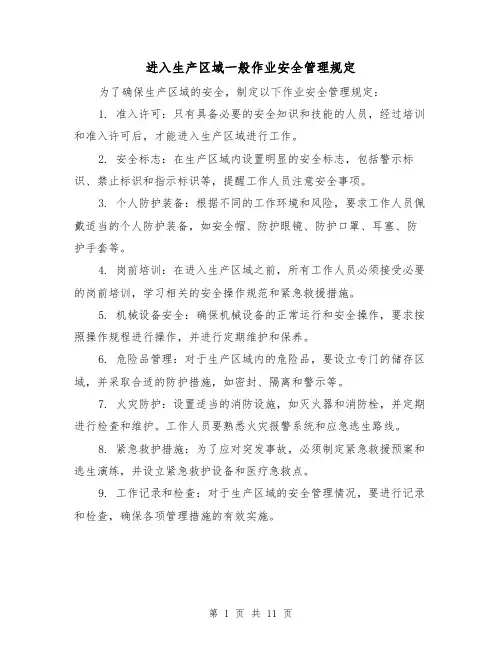 进入生产区域一般作业安全管理规定

为了确保生产区域的安全，制定以下作业安全管理规定：

1. 准入许可：只有具备必要的安全知识和技能的人员，经过培训和准入许可后，才能进入生产区域进行工作。

2. 安全标志：在生产区域内设置明显的安全标志，包括警示标识、禁止标识和指示标识等，提醒工作人员注意安全事项。

3. 个人防护装备：根据不同的工作环境和风险，要求工作人员佩戴适当的个人防护装备，如安全帽、防护眼镜、防护口罩、耳塞、防护手套等。

4. 岗前培训：在进入生产区域之前，所有工作人员必须接受必要的岗前培训，学习相关的安全操作规范和紧急救援措施。

5. 机械设备安全：确保机械设备的正常运行和安全操作，要求按照操作规程进行操作，并进行定期维护和保养。

6. 危险品管理：对于生产区域内的危险品，要设立专门的储存区域，并采取合适的防护措施，如密封、隔离和警示等。

7. 火灾防护：设置适当的消防设施，如灭火器和消防栓，并定期进行检查和维护。工作人员要熟悉火灾报警系统和应急逃生路线。

8. 紧急救护措施：为了应对突发事故，必须制定紧急救援预案和逃生演练，并设立紧急救护设备和医疗急救点。

9. 工作记录和检查：对于生产区域的安全管理情况，要进行记录和检查，确保各项管理措施的有效实施。

第 1 页 共 11 页